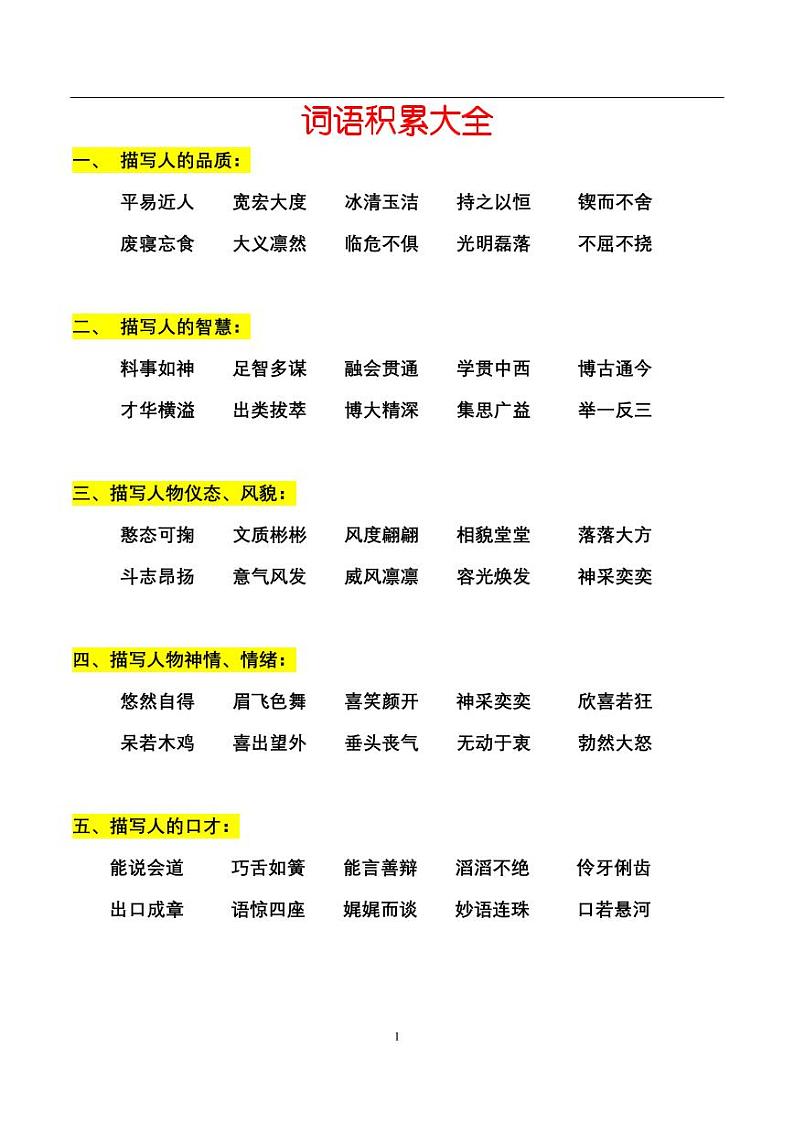 词语积累大全

一、 描写人的品质：

平易近人　宽宏大度　冰清玉洁　持之以恒　锲而不舍

废寝忘食　大义凛然　临危不俱　光明磊落　不屈不挠

二、 描写人的智慧：

料事如神　足智多谋　融会贯通　学贯中西　博古通今

才华横溢　出类拔萃　博大精深　集思广益　举一反三

三、描写人物仪态、风貌：

憨态可掬　文质彬彬　风度翩翩　相貌堂堂　落落大方

斗志昂扬　意气风发　威风凛凛　容光焕发　神采奕奕

四、描写人物神情、情绪：

悠然自得　眉飞色舞　喜笑颜开　神采奕奕　欣喜若狂

呆若木鸡　喜出望外　垂头丧气　无动于衷　勃然大怒

五、描写人的口才：

能说会道　巧舌如簧　能言善辩　滔滔不绝　伶牙俐齿

出口成章　语惊四座　娓娓而谈　妙语连珠　口若悬河

1